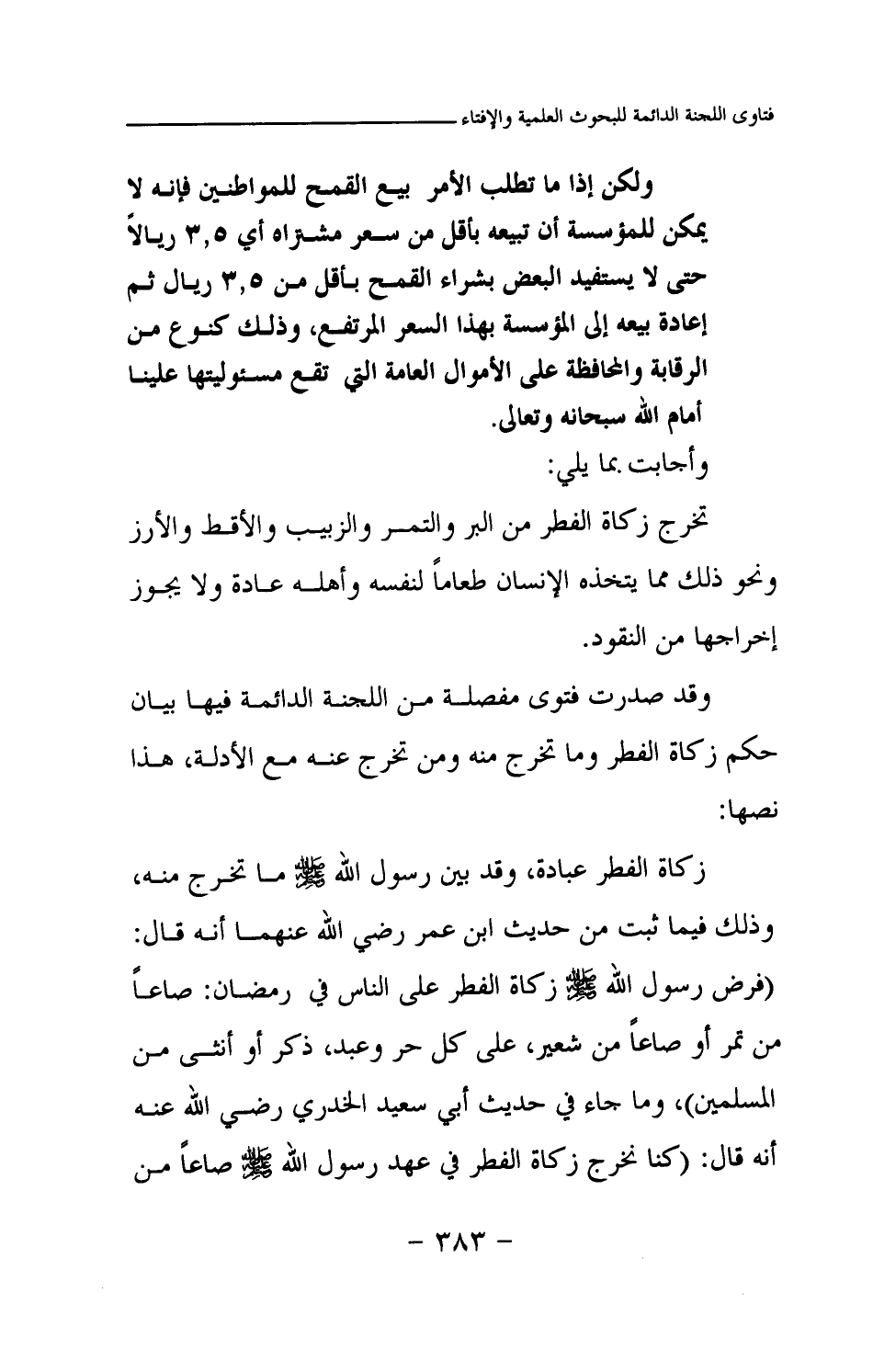 فتاوى اللجنة الدائمة للبحوث العلمية والإفتاء

ولكن إذا ما تطلب الأمر بيع القمح للمواطنين فإنه لا يمكن للمؤسسة أن تبيعه بأقل من سعر مشتراه أي ٣,٥ ريالاً حتى لا يستفيد البعض بشراء القمح بأقل من ٣,٥ ريال ثم إعادة بيعه إلى المؤسسة بهذا السعر المرتفع، وذلك كنوع من الرقابة والمحافظة على الأموال العامة التي تقع مسئوليتها علينا أمام الله سبحانه وتعالى.
وأجابت بما يلي:

تخرج زكاة الفطر من البر والتمر والزبيب والأقط والأرز ونحو ذلك مما يتخذه الإنسان طعاماً لنفسه وأهله عادة ولا يجوز إخراجها من النقود.

وقد صدرت فتوى مفصلة من اللجنة الدائمة فيها بيان حكم زكاة الفطر وما تخرج منه ومن تخرج عنه مع الأدلة، هذا نصها:

زكاة الفطر عبادة، وقد بين رسول الله ﷺ ما تخرج منه، وذلك فيما ثبت من حديث ابن عمر رضي الله عنهما أنه قال: (فرض رسول الله ﷺ زكاة الفطر على الناس في رمضان: صاعاً من تمر أو صاعاً من شعير، على كل حر وعبد، ذكر أو أنثى من المسلمين)، وما جاء في حديث أبي سعيد الخدري رضي الله عنه أنه قال: (كنا نخرج زكاة الفطر في عهد رسول الله ﷺ صاعاً من

- ٣٨٣ -